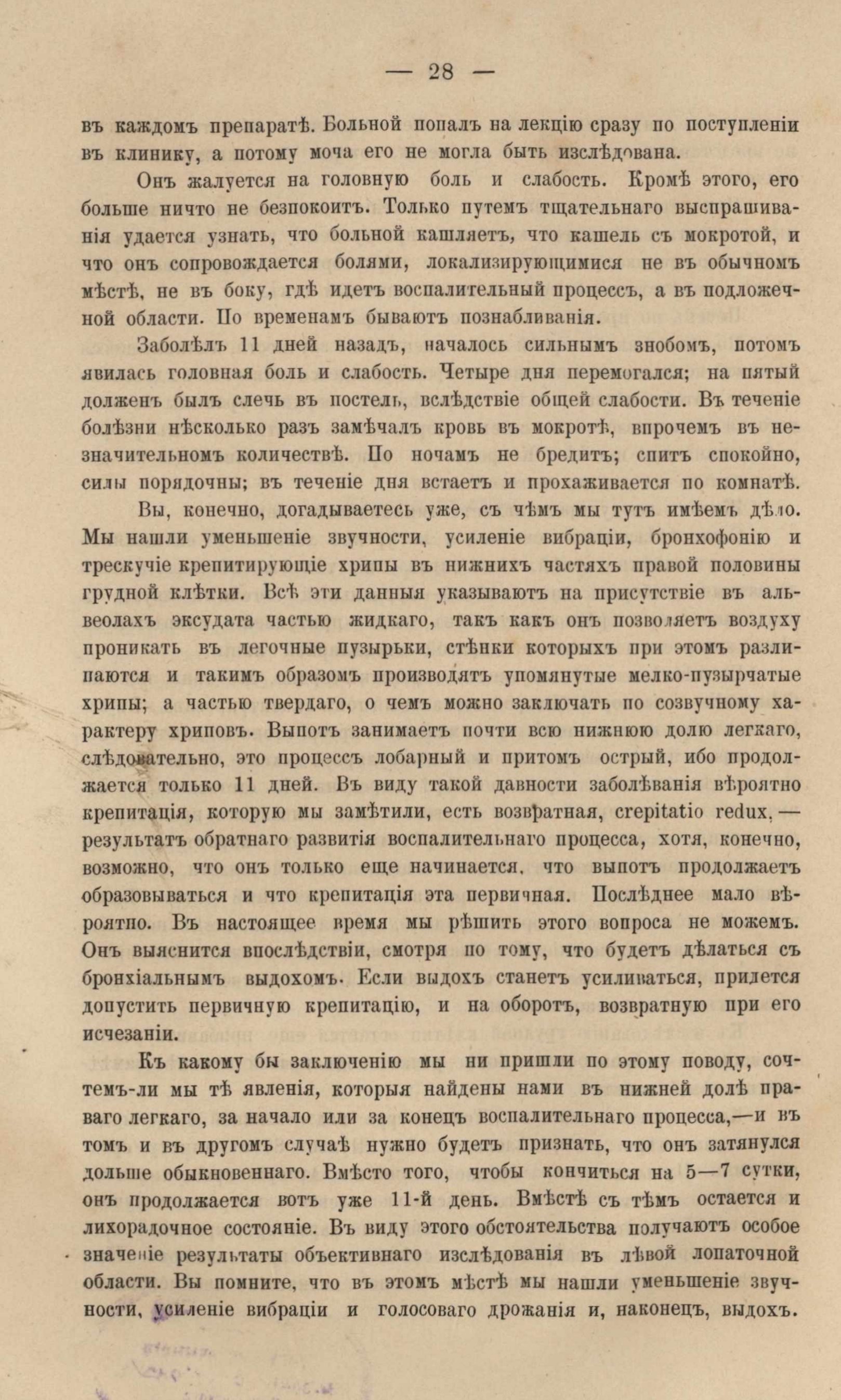 — 28 —

въ каждомъ препаратѣ. Больной попалъ на лекцію сразу по поступленіи въ клинику, а потому моча его не могла быть изслѣдована.

Онъ жалуется на головную боль и слабость. Кромѣ этого, его больше ничто не безпокоитъ. Только путемъ тщательнаго выспрашиванія удается узнать, что больной кашляетъ, что кашель съ мокротой, и что онъ сопровождается болями, локализирующимися не въ обычномъ мѣстѣ, не въ боку, гдѣ идетъ воспалительный процессъ, а въ подложечной области. По временамъ бываютъ познабливанія.

Заболѣлъ 11 дней назадъ, началось сильнымъ знобомъ, потомъ явилась головная боль и слабость. Четыре дня перемогался; на пятый долженъ былъ слечь въ постель, вслѣдствіе общей слабости. Въ теченіе болѣзни нѣсколько разъ замѣчалъ кровь въ мокротѣ, впрочемъ въ незначительномъ количествѣ. По ночамъ не бредитъ; спитъ спокойно, силы порядочны; въ теченіе дня встаетъ и прохаживается по комнатѣ.

Вы, конечно, догадываетесь уже, съ чѣмъ мы тутъ имѣемъ дѣло. Мы нашли уменьшеніе звучности, усиленіе вибраціи, бронхофонію и трескучіе крепитирующіе хрипы въ нижнихъ частяхъ правой половины грудной клѣтки. Всѣ эти данныя указываютъ на присутствіе въ альвеолахъ эксудата частью жидкаго, такъ какъ онъ позволяетъ воздуху проникать въ легочные пузырьки, стѣнки которыхъ при этомъ разлипаются и такимъ образомъ производятъ упомянутые мелко-пузырчатые хрипы; а частью твердаго, о чемъ можно заключать по созвучному характеру хриповъ. Выпотъ занимаетъ почти всю нижнюю долю легкаго, слѣдовательно, это процессъ лобарный и притомъ острый, ибо продолжается только 11 дней. Въ виду такой давности заболѣванія вѣроятно крепитація, которую мы замѣтили, есть возвратная, crepitatio redux, — результатъ обратнаго развитія воспалительнаго процесса, хотя, конечно, возможно, что онъ только еще начинается, что выпотъ продолжаетъ образовываться и что крепитація эта первичная. Послѣднее мало вѣроятно. Въ настоящее время мы рѣшить этого вопроса не можемъ. Онъ выяснится впослѣдствіи, смотря по тому, что будетъ дѣлаться съ бронхіальнымъ выдохомъ. Если выдохъ станетъ усиливаться, придется допустить первичную крепитацію, и на оборотъ, возвратную при его исчезаніи.

Къ какому бы заключенію мы ни пришли по этому поводу, сочтемъ-ли мы тѣ явленія, которыя найдены нами въ нижней долѣ праваго легкаго, за начало или за конецъ воспалительнаго процесса,—и въ томъ и въ другомъ случаѣ нужно будетъ признать, что онъ затянулся дольше обыкновеннаго. Вмѣсто того, чтобы кончиться на 5—7 сутки, онъ продолжается вотъ уже 11-й день. Вмѣстѣ съ тѣмъ остается и лихорадочное состояніе. Въ виду этого обстоятельства получаютъ особое значеніе результаты объективнаго изслѣдованія въ лѣвой лопаточной области. Вы помните, что въ этомъ мѣстѣ мы нашли уменьшеніе звучности, усиленіе вибраціи и голосоваго дрожанія и, наконецъ, выдохъ.